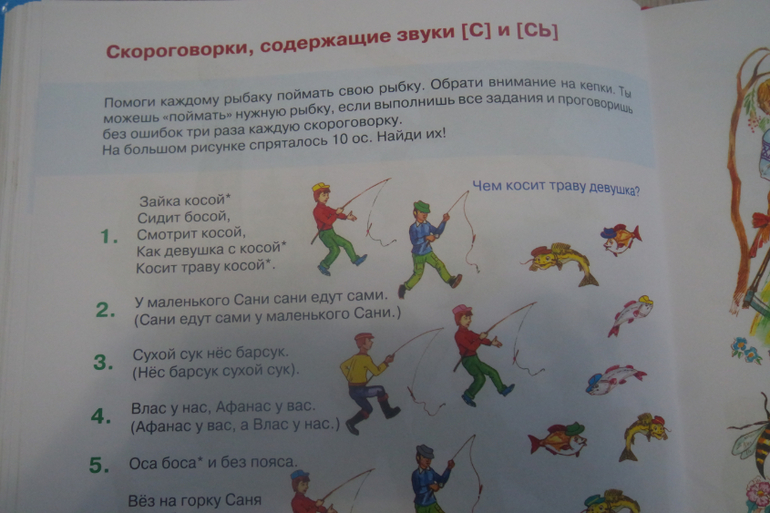 Скороговорки, содержащие звуки [С] и [СЬ]

Помоги каждому рыбаку поймать свою рыбку. Обрати внимание на кепки. Ты можешь «поймать» нужную рыбку, если выполнишь все задания и проговоришь без ошибок три раза каждую скороговорку.
На большом рисунке спряталось 10 ос. Найди их!

Чем косит траву девушка?

1. Зайка косой*
Сидит босой,
Смотрит косой,
Как девушка с косой*
Косит траву косой*.

2. У маленького Сани сани едут сами.
(Сани едут сами у маленького Сани.)

3. Сухой сук нёс барсук.
(Нёс барсук сухой сук).

4. Влас у нас, Афанас у вас.
(Афанас у вас, а Влас у нас.)

5. Оса боса* и без пояса.

Вёз на горку Саня